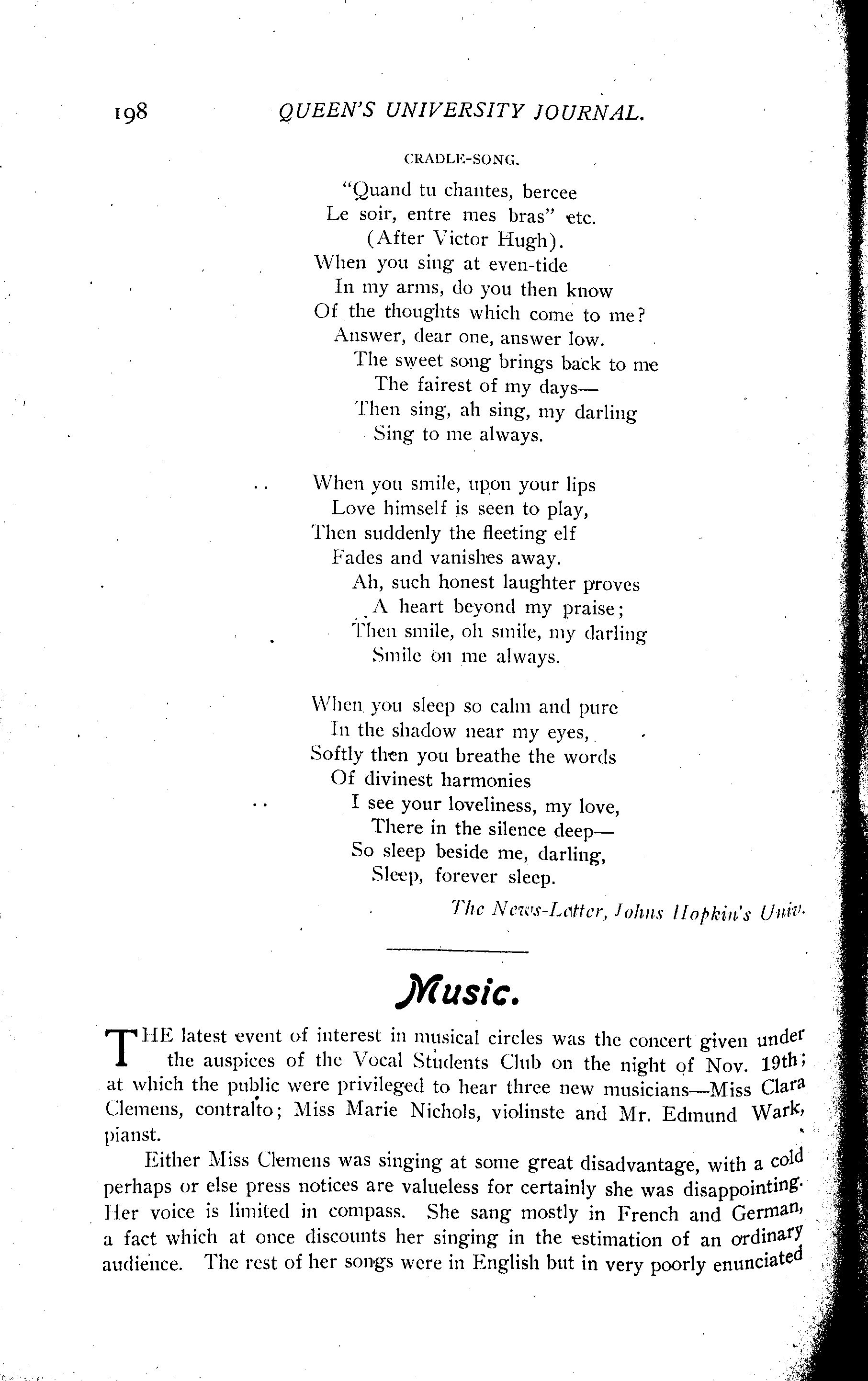 198 QUEEN'S UNIVERSITY JOURNAL.

CRADLE-SONG.

"Quand tu chantes, bercee
Le soir, entre mes bras" etc.
(After Victor Hugh).
When you sing at even-tide
In my arms, do you then know
Of the thoughts which come to me?
Answer, dear one, answer low.
The sweet song brings back to me
The fairest of my days—
Then sing, ah sing, my darling
Sing to me always.

When you smile, upon your lips
Love himself is seen to play,
Then suddenly the fleeting elf
Fades and vanishes away.
Ah, such honest laughter proves
A heart beyond my praise;
Then smile, oh smile, my darling
Smile on me always.

When you sleep so calm and pure
In the shadow near my eyes,
Softly then you breathe the words
Of divinest harmonies
I see your loveliness, my love,
There in the silence deep—
So sleep beside me, darling,
Sleep, forever sleep.

The News-Letter, Johns Hopkin's Univ.

Music.

THE latest event of interest in musical circles was the concert given under the auspices of the Vocal Students Club on the night of Nov. 19th; at which the public were privileged to hear three new musicians—Miss Clara Clemens, contralto; Miss Marie Nichols, violinste and Mr. Edmund Wark, pianst.

Either Miss Clemens was singing at some great disadvantage, with a cold perhaps or else press notices are valueless for certainly she was disappointing. Her voice is limited in compass. She sang mostly in French and German, a fact which at once discounts her singing in the estimation of an ordinary audience. The rest of her songs were in English but in very poorly enunciated